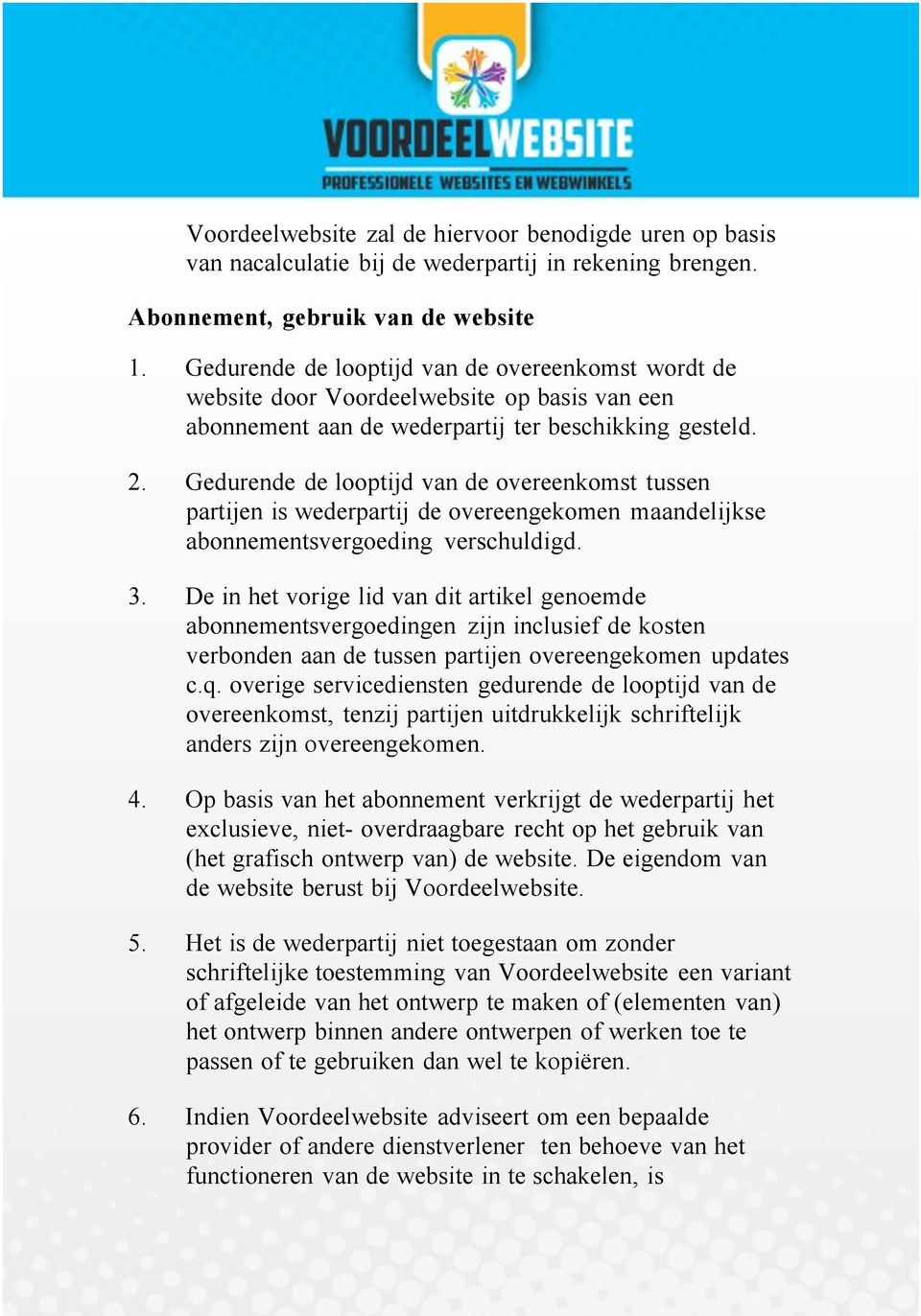 VOORDEELWEBSITE
PROFESSIONELE WEBSITES EN WEBWINKELS

Voordeelwebsite zal de hiervoor benodigde uren op basis van nacalculatie bij de wederpartij in rekening brengen.

Abonnement, gebruik van de website

1. Gedurende de looptijd van de overeenkomst wordt de website door Voordeelwebsite op basis van een abonnement aan de wederpartij ter beschikking gesteld.

2. Gedurende de looptijd van de overeenkomst tussen partijen is wederpartij de overeengekomen maandelijkse abonnementsvergoeding verschuldigd.

3. De in het vorige lid van dit artikel genoemde abonnementsvergoedingen zijn inclusief de kosten verbonden aan de tussen partijen overeengekomen updates c.q. overige servicediensten gedurende de looptijd van de overeenkomst, tenzij partijen uitdrukkelijk schriftelijk anders zijn overeengekomen.

4. Op basis van het abonnement verkrijgt de wederpartij het exclusieve, niet- overdraagbare recht op het gebruik van (het grafisch ontwerp van) de website. De eigendom van de website berust bij Voordeelwebsite.

5. Het is de wederpartij niet toegestaan om zonder schriftelijke toestemming van Voordeelwebsite een variant of afgeleide van het ontwerp te maken of (elementen van) het ontwerp binnen andere ontwerpen of werken toe te passen of te gebruiken dan wel te kopiëren.

6. Indien Voordeelwebsite adviseert om een bepaalde provider of andere dienstverlener ten behoeve van het functioneren van de website in te schakelen, is